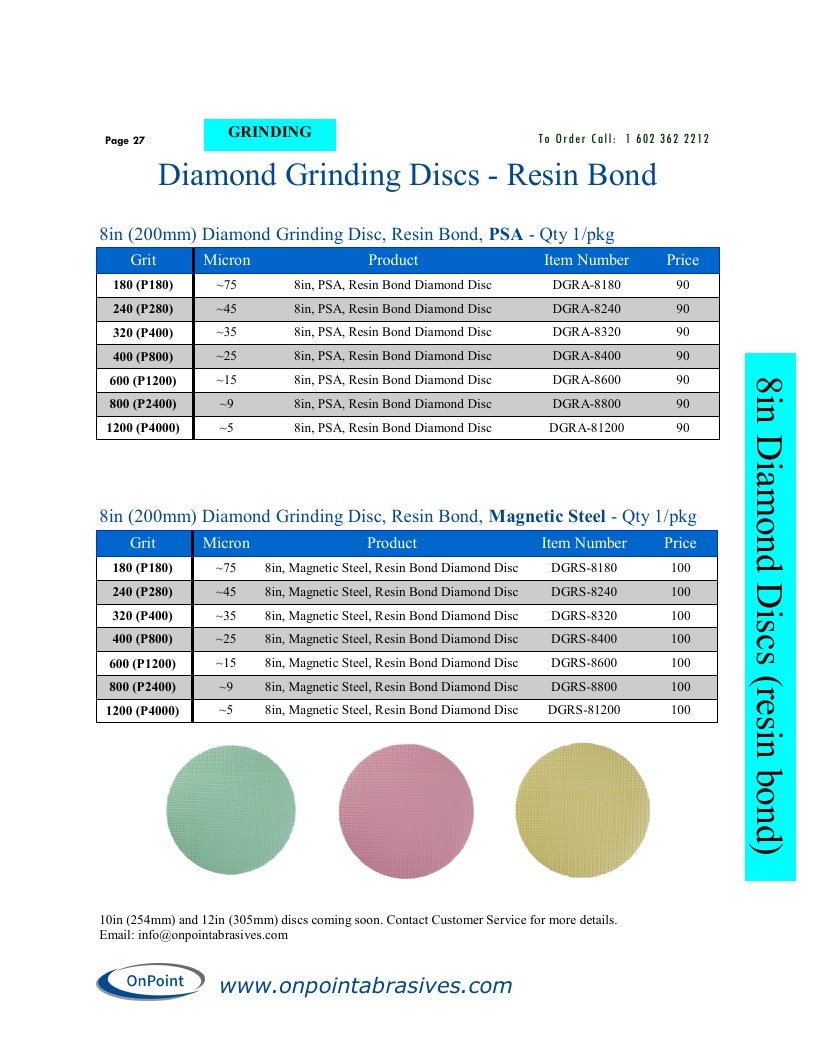 Page 27

GRINDING

To Order Call: 1 602 362 2212

Diamond Grinding Discs - Resin Bond

8in (200mm) Diamond Grinding Disc, Resin Bond, PSA - Qty 1/pkg

| Grit | Micron | Product | Item Number | Price |
|---|---|---|---|---|
| 180 (P180) | ~75 | 8in, PSA, Resin Bond Diamond Disc | DGRA-8180 | 90 |
| 240 (P280) | ~45 | 8in, PSA, Resin Bond Diamond Disc | DGRA-8240 | 90 |
| 320 (P400) | ~35 | 8in, PSA, Resin Bond Diamond Disc | DGRA-8320 | 90 |
| 400 (P800) | ~25 | 8in, PSA, Resin Bond Diamond Disc | DGRA-8400 | 90 |
| 600 (P1200) | ~15 | 8in, PSA, Resin Bond Diamond Disc | DGRA-8600 | 90 |
| 800 (P2400) | ~9 | 8in, PSA, Resin Bond Diamond Disc | DGRA-8800 | 90 |
| 1200 (P4000) | ~5 | 8in, PSA, Resin Bond Diamond Disc | DGRA-81200 | 90 |

8in (200mm) Diamond Grinding Disc, Resin Bond, Magnetic Steel - Qty 1/pkg

| Grit | Micron | Product | Item Number | Price |
|---|---|---|---|---|
| 180 (P180) | ~75 | 8in, Magnetic Steel, Resin Bond Diamond Disc | DGRS-8180 | 100 |
| 240 (P280) | ~45 | 8in, Magnetic Steel, Resin Bond Diamond Disc | DGRS-8240 | 100 |
| 320 (P400) | ~35 | 8in, Magnetic Steel, Resin Bond Diamond Disc | DGRS-8320 | 100 |
| 400 (P800) | ~25 | 8in, Magnetic Steel, Resin Bond Diamond Disc | DGRS-8400 | 100 |
| 600 (P1200) | ~15 | 8in, Magnetic Steel, Resin Bond Diamond Disc | DGRS-8600 | 100 |
| 800 (P2400) | ~9 | 8in, Magnetic Steel, Resin Bond Diamond Disc | DGRS-8800 | 100 |
| 1200 (P4000) | ~5 | 8in, Magnetic Steel, Resin Bond Diamond Disc | DGRS-81200 | 100 |

8in Diamond Discs (resin bond)

10in (254mm) and 12in (305mm) discs coming soon. Contact Customer Service for more details.
Email: info@onpointabrasives.com

OnPoint

www.onpointabrasives.com